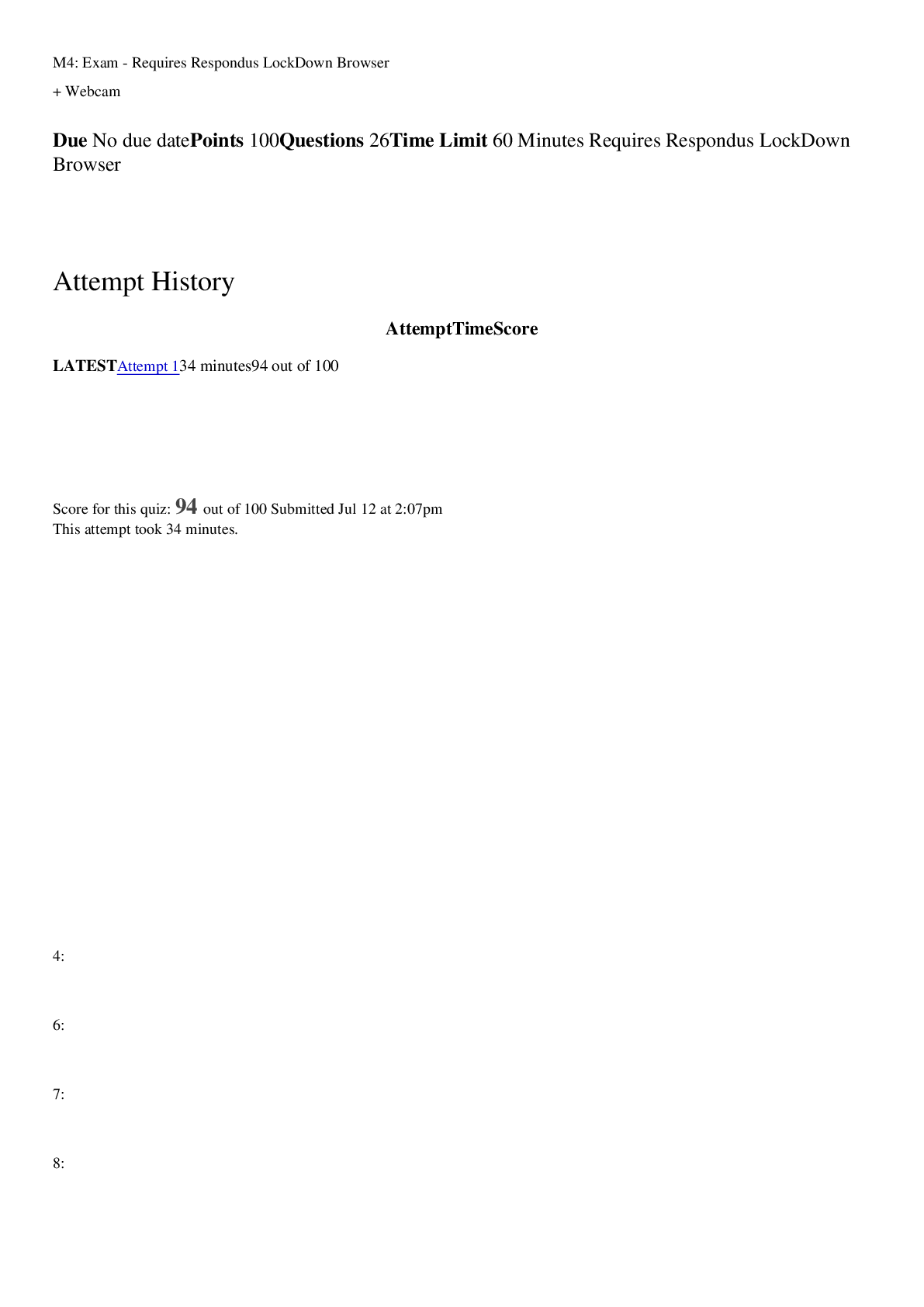 M4: Exam - Requires Respondus LockDown Browser

+ Webcam

Due No due datePoints 100Questions 26Time Limit 60 Minutes Requires Respondus LockDown Browser

Attempt History

AttemptTimeScore

LATESTAttempt 134 minutes94 out of 100

Score for this quiz: 94 out of 100 Submitted Jul 12 at 2:07pm
This attempt took 34 minutes.

4:

6:

7:

8: